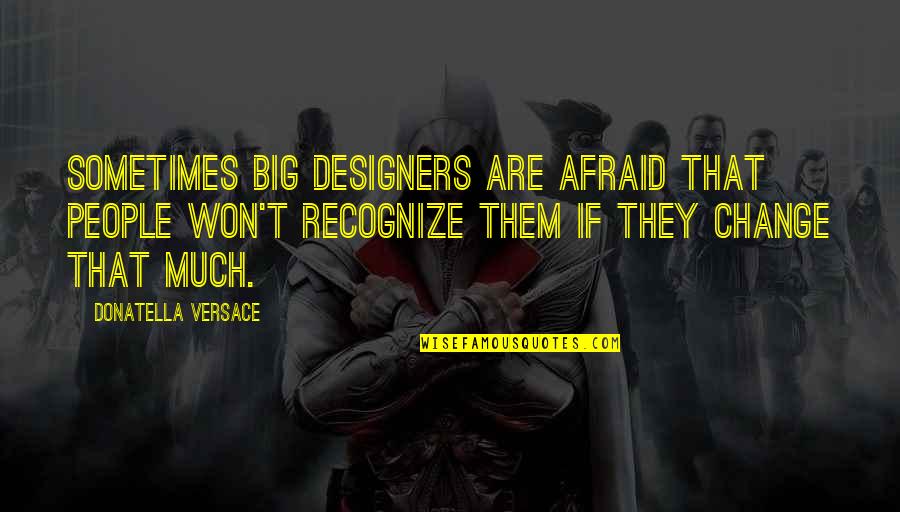 SOMETIMES BIG DESIGNERS ARE AFRAID THAT PEOPLE WON'T RECOGNIZE THEM IF THEY CHANGE THAT MUCH.

DONATELLA VERSACE

WISEFAMOUSQUOTES.COM